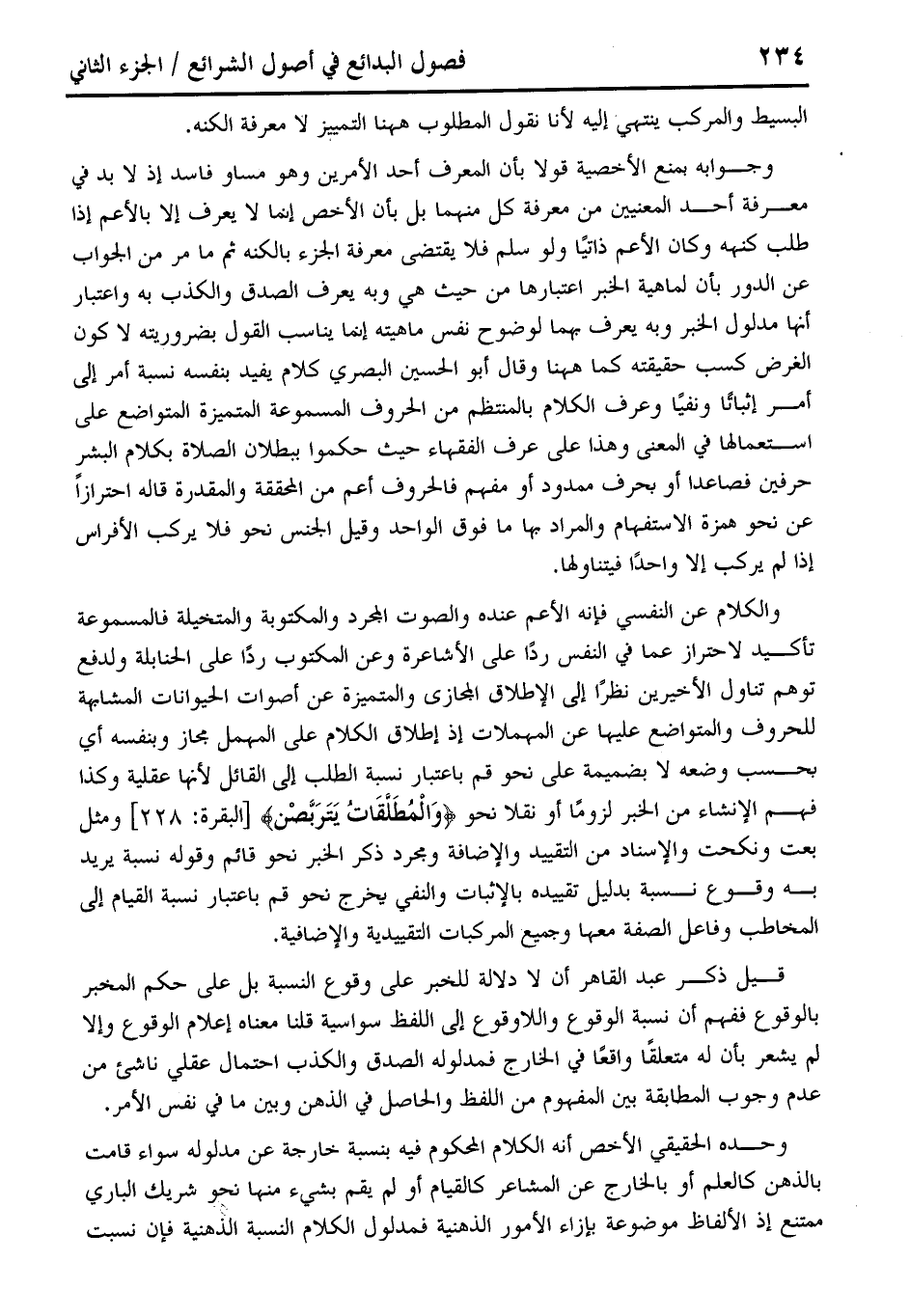 ٢٣٤ فصول البدائع في أصول الشرائع / الجزء الثاني

البسيط والمركب ينتهي إليه لأنا نقول المطلوب ههنا التمييز لا معرفة الكنه.

وجوابه بمنع الأخصية قولا بأن المعرف أحد الأمرين وهو مساو فاسد إذ لا بد في معرفة أحد المعنيين من معرفة كل منهما بل بأن الأخص إنما لا يعرف إلا بالأعم إذا طلب كنهه وكان الأعم ذاتيًا ولو سلم فلا يقتضى معرفة الجزء بالكنه ثم ما مر من الجواب عن الدور بأن لماهية الخبر اعتبارها من حيث هي وبه يعرف الصدق والكذب به واعتبار أنها مدلول الخبر وبه يعرف بهما لوضوح نفس ماهيته إنما يناسب القول بضروريته لا كون الغرض كسب حقيقته كما ههنا وقال أبو الحسين البصري كلام يفيد بنفسه نسبة أمر إلى أمر إثباتًا ونفيًا وعرف الكلام بالمنتظم من الحروف المسموعة المتميزة المتواضع على استعمالها في المعنى وهذا على عرف الفقهاء حيث حكموا ببطلان الصلاة بكلام البشر حرفين فصاعدا أو بحرف ممدود أو مفهم فالحروف أعم من المحققة والمقدرة قاله احترازاً عن نحو همزة الاستفهام والمراد بها ما فوق الواحد وقيل الجنس نحو فلا يركب الأفراس إذا لم يركب إلا واحدًا فيتناولها.

والكلام عن النفسي فإنه الأعم عنده والصوت المجرد والمكتوبة والمتخيلة فالمسموعة تأكيد لاحتراز عما في النفس ردًا على الأشاعرة وعن المكتوب ردًا على الحنابلة ولدفع توهم تناول الأخيرين نظرًا إلى الإطلاق المجازى والمتميزة عن أصوات الحيوانات المشابهة للحروف والمتواضع عليها عن المهملات إذ إطلاق الكلام على المهمل مجاز وبنفسه أي بحسب وضعه لا بضميمة على نحو قم باعتبار نسبة الطلب إلى القائل لأنها عقلية وكذا فهم الإنشاء من الخبر لزومًا أو نقلا نحو ﴿وَالْمُطَلَّقَاتُ يَتَرَبَّصْنَ﴾ [البقرة: ٢٢٨] ومثل بعت ونكحت والإسناد من التقييد والإضافة ومجرد ذكر الخبر نحو قائم وقوله نسبة يريد به وقوع نسبة بدليل تقييده بالإثبات والنفي يخرج نحو قم باعتبار نسبة القيام إلى المخاطب وفاعل الصفة معها وجميع المركبات التقييدية والإضافية.

قيل ذكر عبد القاهر أن لا دلالة للخبر على وقوع النسبة بل على حكم المخبر بالوقوع ففهم أن نسبة الوقوع واللاوقوع إلى اللفظ سواسية قلنا معناه إعلام الوقوع وإلا لم يشعر بأن له متعلقًا واقعًا في الخارج فمدلوله الصدق والكذب احتمال عقلي ناشئ من عدم وجوب المطابقة بين المفهوم من اللفظ والحاصل في الذهن وبين ما في نفس الأمر.

وحده الحقيقي الأخص أنه الكلام المحكوم فيه بنسبة خارجة عن مدلوله سواء قامت بالذهن كالعلم أو بالخارج عن المشاعر كالقيام أو لم يقم بشيء منها نحو شريك الباري ممتنع إذ الألفاظ موضوعة بإزاء الأمور الذهنية فمدلول الكلام النسبة الذهنية فإن نسبت